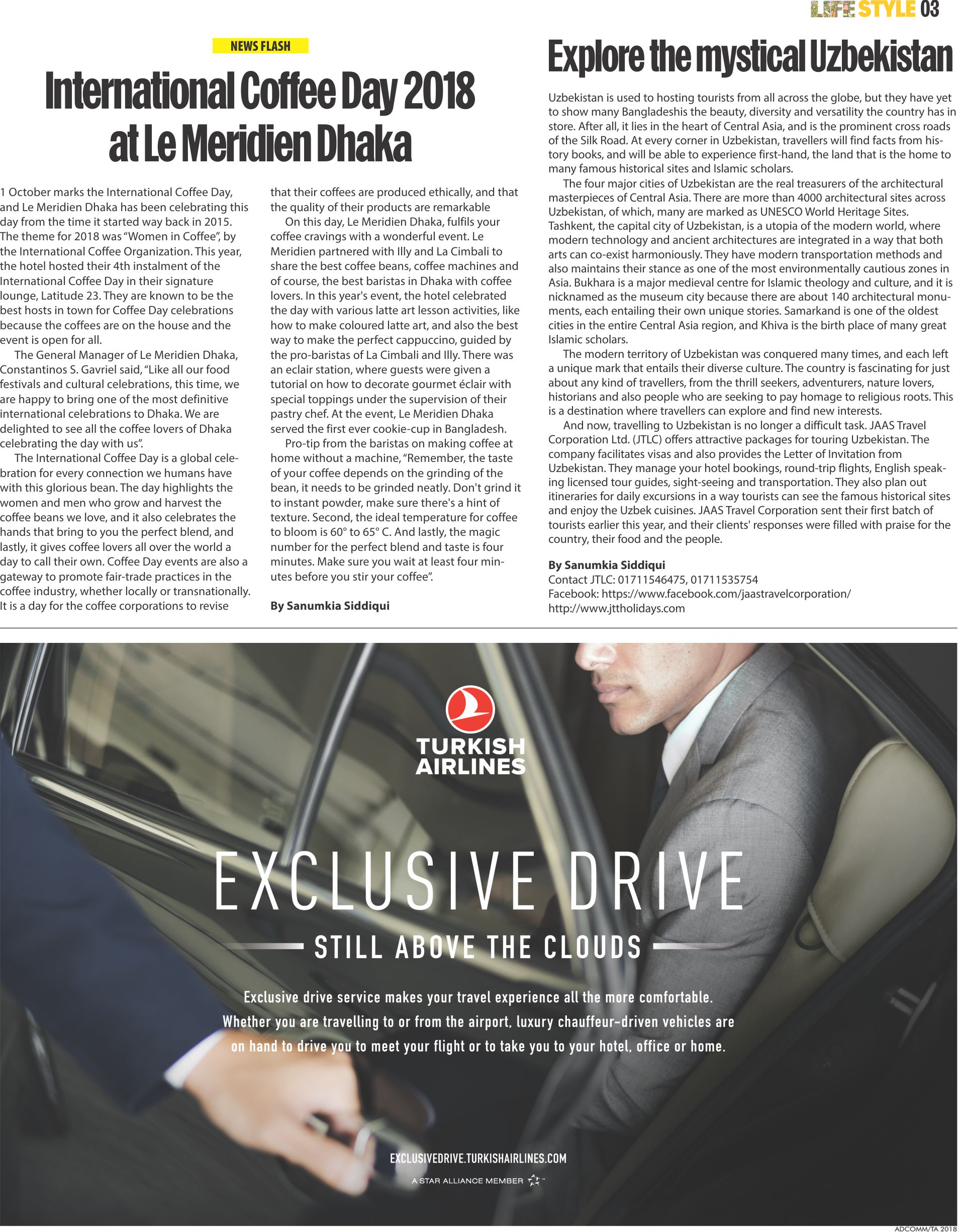 LIFE STYLE 03

NEWS FLASH

International Coffee Day 2018 at Le Meridien Dhaka

1 October marks the International Coffee Day, and Le Meridien Dhaka has been celebrating this day from the time it started way back in 2015. The theme for 2018 was "Women in Coffee", by the International Coffee Organization. This year, the hotel hosted their 4th instalment of the International Coffee Day in their signature lounge, Latitude 23. They are known to be the best hosts in town for Coffee Day celebrations because the coffees are on the house and the event is open for all.

The General Manager of Le Meridien Dhaka, Constantinos S. Gavriel said, "Like all our food festivals and cultural celebrations, this time, we are happy to bring one of the most definitive international celebrations to Dhaka. We are delighted to see all the coffee lovers of Dhaka celebrating the day with us".

The International Coffee Day is a global celebration for every connection we humans have with this glorious bean. The day highlights the women and men who grow and harvest the coffee beans we love, and it also celebrates the hands that bring to you the perfect blend, and lastly, it gives coffee lovers all over the world a day to call their own. Coffee Day events are also a gateway to promote fair-trade practices in the coffee industry, whether locally or transnationally. It is a day for the coffee corporations to revise that their coffees are produced ethically, and that the quality of their products are remarkable

On this day, Le Meridien Dhaka, fulfils your coffee cravings with a wonderful event. Le Meridien partnered with Illy and La Cimbali to share the best coffee beans, coffee machines and of course, the best baristas in Dhaka with coffee lovers. In this year's event, the hotel celebrated the day with various latte art lesson activities, like how to make coloured latte art, and also the best way to make the perfect cappuccino, guided by the pro-baristas of La Cimbali and Illy. There was an eclair station, where guests were given a tutorial on how to decorate gourmet éclair with special toppings under the supervision of their pastry chef. At the event, Le Meridien Dhaka served the first ever cookie-cup in Bangladesh.

Pro-tip from the baristas on making coffee at home without a machine, "Remember, the taste of your coffee depends on the grinding of the bean, it needs to be grinded neatly. Don't grind it to instant powder, make sure there's a hint of texture. Second, the ideal temperature for coffee to bloom is 60° to 65° C. And lastly, the magic number for the perfect blend and taste is four minutes. Make sure you wait at least four minutes before you stir your coffee".

By Sanumkia Siddiqui

Explore the mystical Uzbekistan

Uzbekistan is used to hosting tourists from all across the globe, but they have yet to show many Bangladeshis the beauty, diversity and versatility the country has in store. After all, it lies in the heart of Central Asia, and is the prominent cross roads of the Silk Road. At every corner in Uzbekistan, travellers will find facts from history books, and will be able to experience first-hand, the land that is the home to many famous historical sites and Islamic scholars.

The four major cities of Uzbekistan are the real treasurers of the architectural masterpieces of Central Asia. There are more than 4000 architectural sites across Uzbekistan, of which, many are marked as UNESCO World Heritage Sites. Tashkent, the capital city of Uzbekistan, is a utopia of the modern world, where modern technology and ancient architectures are integrated in a way that both arts can co-exist harmoniously. They have modern transportation methods and also maintains their stance as one of the most environmentally cautious zones in Asia. Bukhara is a major medieval centre for Islamic theology and culture, and it is nicknamed as the museum city because there are about 140 architectural monuments, each entailing their own unique stories. Samarkand is one of the oldest cities in the entire Central Asia region, and Khiva is the birth place of many great Islamic scholars.

The modern territory of Uzbekistan was conquered many times, and each left a unique mark that entails their diverse culture. The country is fascinating for just about any kind of travellers, from the thrill seekers, adventurers, nature lovers, historians and also people who are seeking to pay homage to religious roots. This is a destination where travellers can explore and find new interests.

And now, travelling to Uzbekistan is no longer a difficult task. JAAS Travel Corporation Ltd. (JTLC) offers attractive packages for touring Uzbekistan. The company facilitates visas and also provides the Letter of Invitation from Uzbekistan. They manage your hotel bookings, round-trip flights, English speaking licensed tour guides, sight-seeing and transportation. They also plan out itineraries for daily excursions in a way tourists can see the famous historical sites and enjoy the Uzbek cuisines. JAAS Travel Corporation sent their first batch of tourists earlier this year, and their clients' responses were filled with praise for the country, their food and the people.

By Sanumkia Siddiqui
Contact JTLC: 01711546475, 01711535754
Facebook: https://www.facebook.com/jaastravelcorporation/
http://www.jttholidays.com

TURKISH AIRLINES

EXCLUSIVE DRIVE

STILL ABOVE THE CLOUDS

Exclusive drive service makes your travel experience all the more comfortable. Whether you are travelling to or from the airport, luxury chauffeur-driven vehicles are on hand to drive you to meet your flight or to take you to your hotel, office or home.

EXCLUSIVEDRIVE.TURKISHAIRLINES.COM

A STAR ALLIANCE MEMBER

ADCOMM/TA 2018